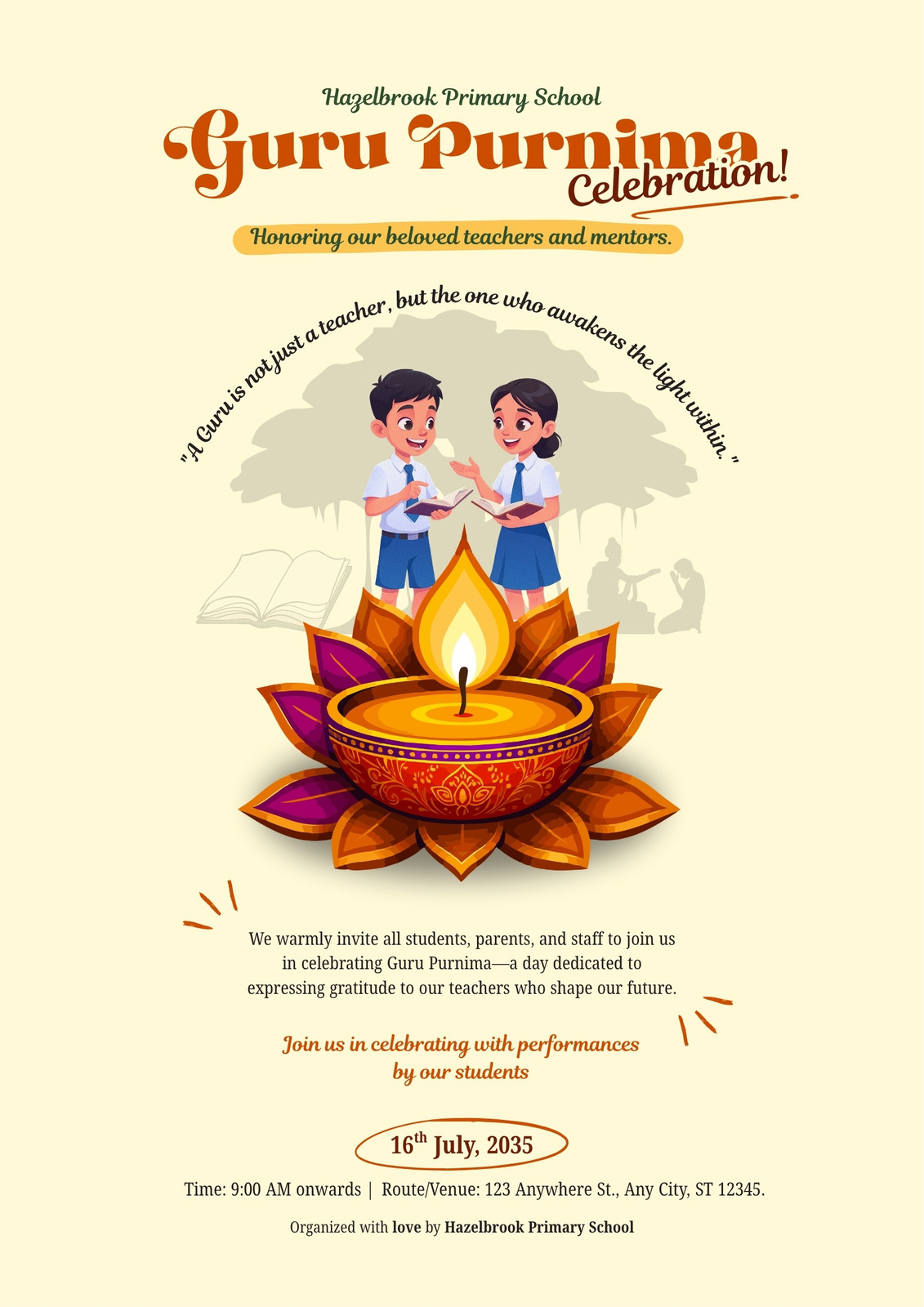 Hazelbrook Primary School

Guru Purnima Celebration!

Honoring our beloved teachers and mentors.

"A Guru is not just a teacher, but the one who awakens the light within."

We warmly invite all students, parents, and staff to join us in celebrating Guru Purnima—a day dedicated to expressing gratitude to our teachers who shape our future.

Join us in celebrating with performances by our students

16th July, 2035

Time: 9:00 AM onwards | Route/Venue: 123 Anywhere St., Any City, ST 12345.

Organized with love by Hazelbrook Primary School